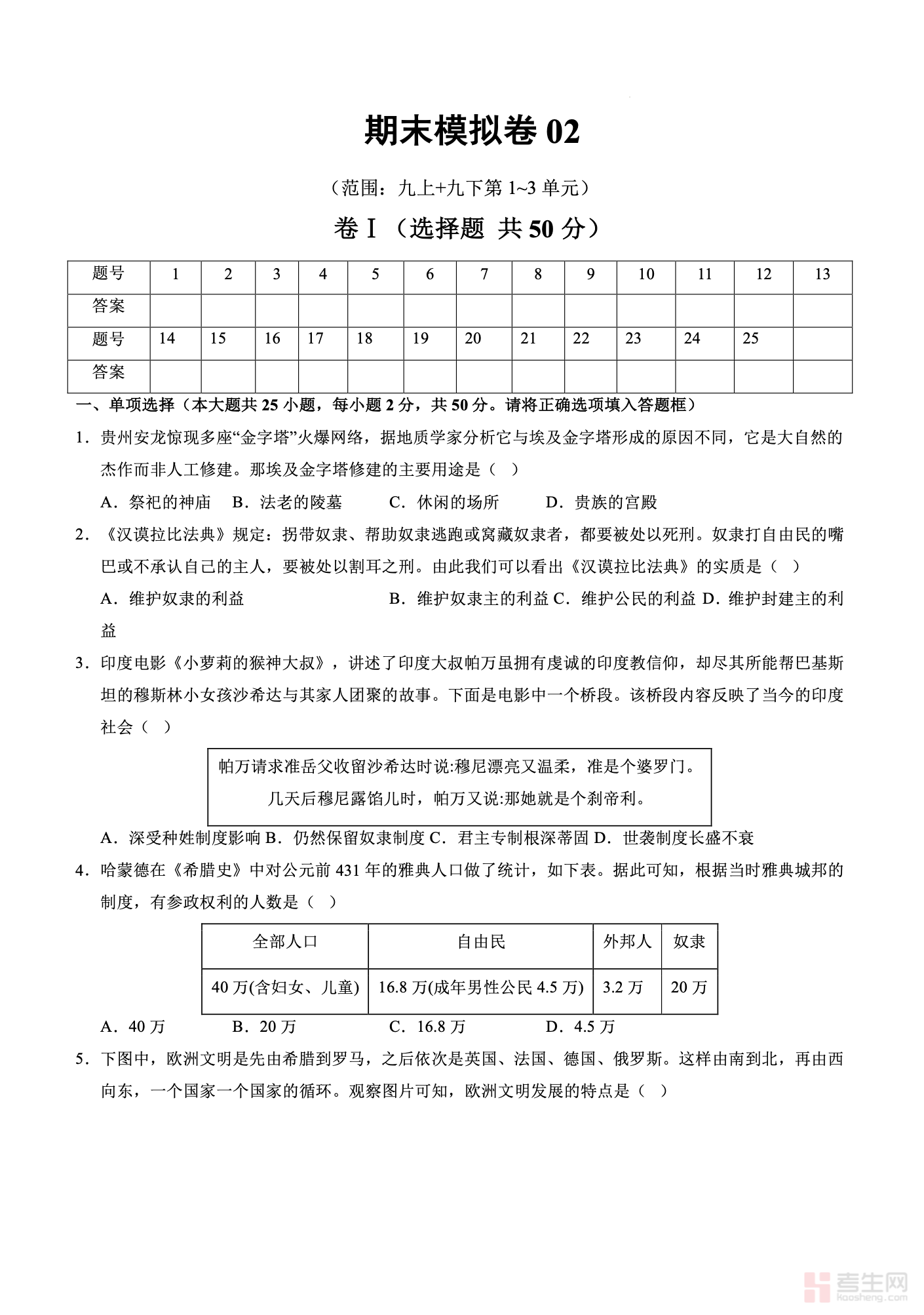 期末模拟卷 02

（范围：九上+九下第 1~3 单元）

卷Ⅰ（选择题 共 50 分）

| 题号 | 1 | 2 | 3 | 4 | 5 | 6 | 7 | 8 | 9 | 10 | 11 | 12 | 13 |
|---|---|---|---|---|---|---|---|---|---|---|---|---|---|
| 答案 | | | | | | | | | | | | | |
| 题号 | 14 | 15 | 16 | 17 | 18 | 19 | 20 | 21 | 22 | 23 | 24 | 25 | |
| 答案 | | | | | | | | | | | | | |

一、单项选择（本大题共 25 小题，每小题 2 分，共 50 分。请将正确选项填入答题框）

1．贵州安龙惊现多座“金字塔”火爆网络，据地质学家分析它与埃及金字塔形成的原因不同，它是大自然的杰作而非人工修建。那埃及金字塔修建的主要用途是（ ）

A．祭祀的神庙 B．法老的陵墓 C．休闲的场所 D．贵族的宫殿

2．《汉谟拉比法典》规定：拐带奴隶、帮助奴隶逃跑或窝藏奴隶者，都要被处以死刑。奴隶打自由民的嘴巴或不承认自己的主人，要被处以割耳之刑。由此我们可以看出《汉谟拉比法典》的实质是（ ）

A．维护奴隶的利益 B．维护奴隶主的利益 C．维护公民的利益 D．维护封建主的利益

3．印度电影《小萝莉的猴神大叔》，讲述了印度大叔帕万虽拥有虔诚的印度教信仰，却尽其所能帮巴基斯坦的穆斯林小女孩沙希达与其家人团聚的故事。下面是电影中一个桥段。该桥段内容反映了当今的印度社会（ ）

帕万请求准岳父收留沙希达时说:穆尼漂亮又温柔，准是个婆罗门。
几天后穆尼露馅儿时，帕万又说:那她就是个刹帝利。

A．深受种姓制度影响 B．仍然保留奴隶制度 C．君主专制根深蒂固 D．世袭制度长盛不衰

4．哈蒙德在《希腊史》中对公元前 431 年的雅典人口做了统计，如下表。据此可知，根据当时雅典城邦的制度，有参政权利的人数是（ ）

| 全部人口 | 自由民 | 外邦人 | 奴隶 |
|---|---|---|---|
| 40 万(含妇女、儿童) | 16.8 万(成年男性公民 4.5 万) | 3.2 万 | 20 万 |

A．40 万 B．20 万 C．16.8 万 D．4.5 万

5．下图中，欧洲文明是先由希腊到罗马，之后依次是英国、法国、德国、俄罗斯。这样由南到北，再由西向东，一个国家一个国家的循环。观察图片可知，欧洲文明发展的特点是（ ）

考生网
kaosheng.com